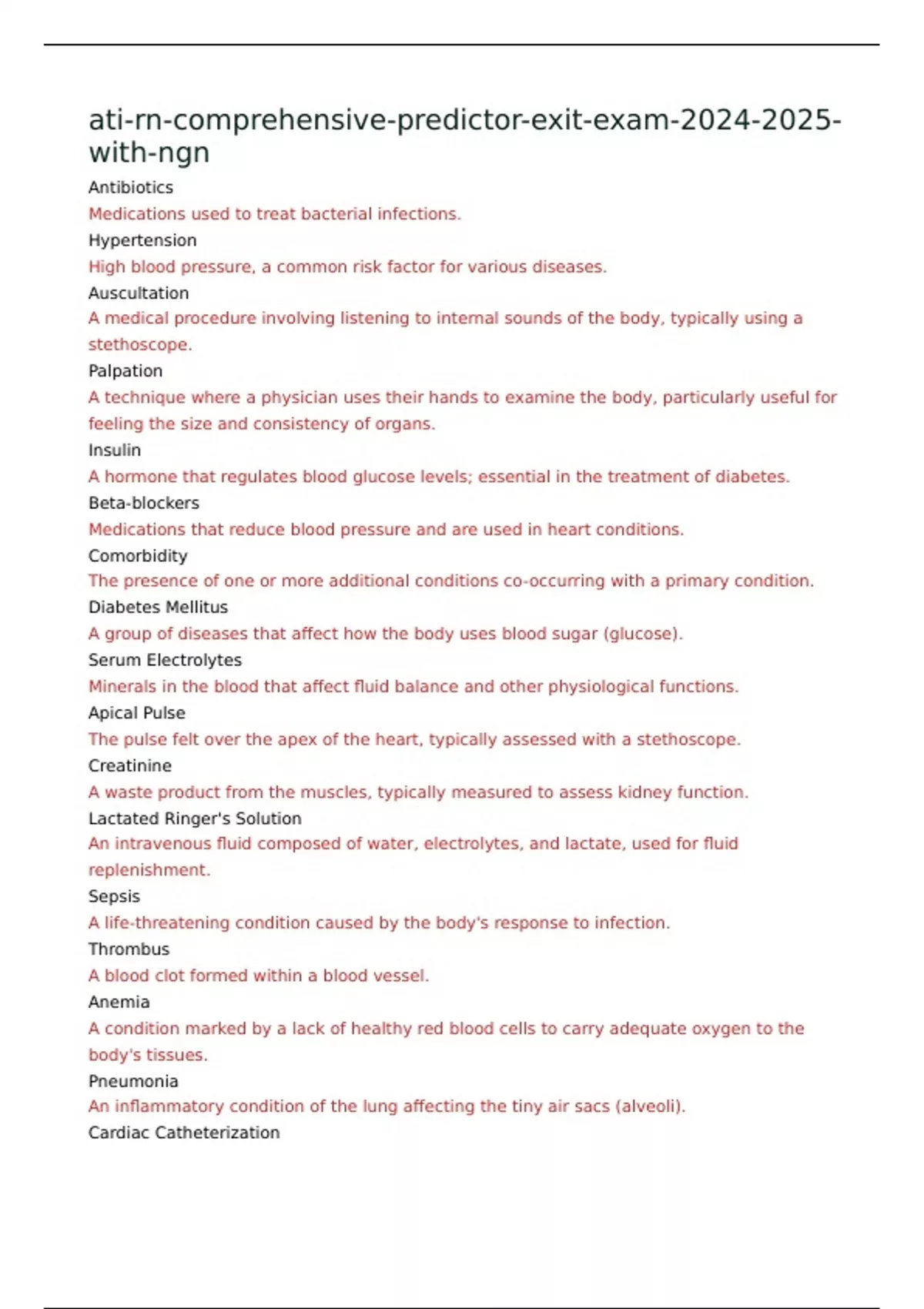 ati-rn-comprehensive-predictor-exit-exam-2024-2025-with-ngn

Antibiotics

Medications used to treat bacterial infections.

Hypertension

High blood pressure, a common risk factor for various diseases.

Auscultation

A medical procedure involving listening to internal sounds of the body, typically using a stethoscope.

Palpation

A technique where a physician uses their hands to examine the body, particularly useful for feeling the size and consistency of organs.

Insulin

A hormone that regulates blood glucose levels; essential in the treatment of diabetes.

Beta-blockers

Medications that reduce blood pressure and are used in heart conditions.

Comorbidity

The presence of one or more additional conditions co-occurring with a primary condition.

Diabetes Mellitus

A group of diseases that affect how the body uses blood sugar (glucose).

Serum Electrolytes

Minerals in the blood that affect fluid balance and other physiological functions.

Apical Pulse

The pulse felt over the apex of the heart, typically assessed with a stethoscope.

Creatinine

A waste product from the muscles, typically measured to assess kidney function.

Lactated Ringer's Solution

An intravenous fluid composed of water, electrolytes, and lactate, used for fluid replenishment.

Sepsis

A life-threatening condition caused by the body's response to infection.

Thrombus

A blood clot formed within a blood vessel.

Anemia

A condition marked by a lack of healthy red blood cells to carry adequate oxygen to the body's tissues.

Pneumonia

An inflammatory condition of the lung affecting the tiny air sacs (alveoli).

Cardiac Catheterization